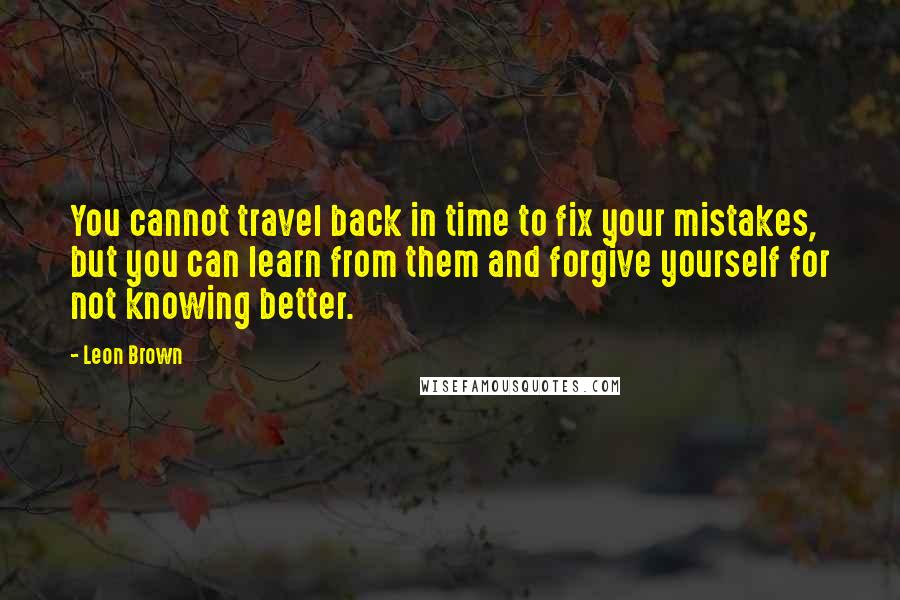 You cannot travel back in time to fix your mistakes, but you can learn from them and forgive yourself for not knowing better.

- Leon Brown

WISEFAMOUSQUOTES.COM